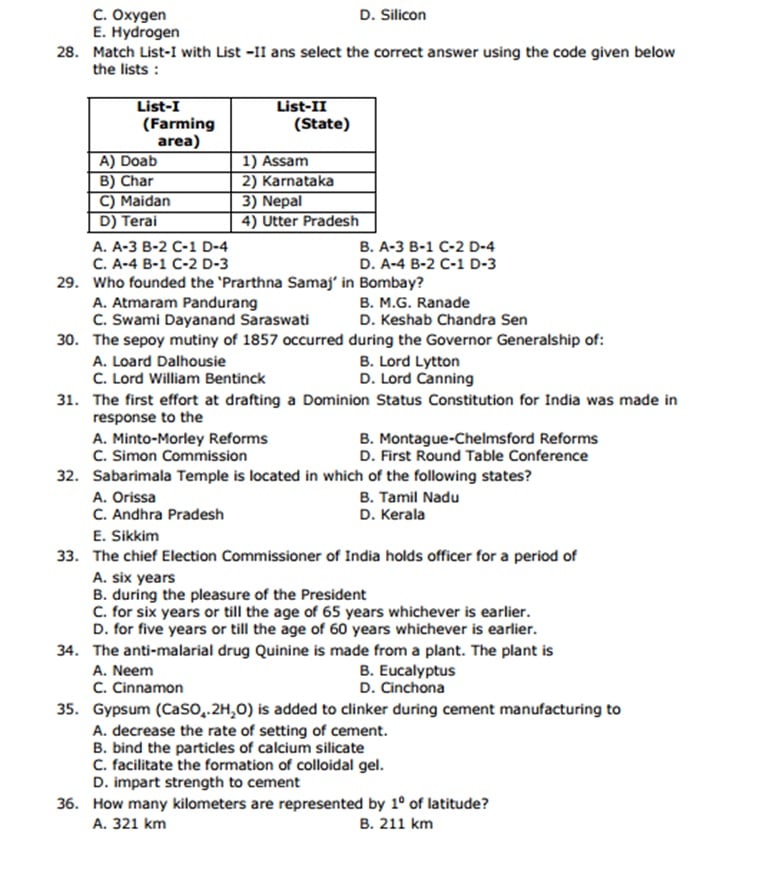 C. Oxygen
D. Silicon
E. Hydrogen

28. Match List-I with List –II ans select the correct answer using the code given below the lists :

| List-I (Farming area) | List-II (State) |
|---|---|
| A) Doab | 1) Assam |
| B) Char | 2) Karnataka |
| C) Maidan | 3) Nepal |
| D) Terai | 4) Utter Pradesh |

A. A-3 B-2 C-1 D-4
B. A-3 B-1 C-2 D-4
C. A-4 B-1 C-2 D-3
D. A-4 B-2 C-1 D-3

29. Who founded the 'Prarthna Samaj' in Bombay?
A. Atmaram Pandurang
B. M.G. Ranade
C. Swami Dayanand Saraswati
D. Keshab Chandra Sen

30. The sepoy mutiny of 1857 occurred during the Governor Generalship of:
A. Loard Dalhousie
B. Lord Lytton
C. Lord William Bentinck
D. Lord Canning

31. The first effort at drafting a Dominion Status Constitution for India was made in response to the
A. Minto-Morley Reforms
B. Montague-Chelmsford Reforms
C. Simon Commission
D. First Round Table Conference

32. Sabarimala Temple is located in which of the following states?
A. Orissa
B. Tamil Nadu
C. Andhra Pradesh
D. Kerala
E. Sikkim

33. The chief Election Commissioner of India holds officer for a period of
A. six years
B. during the pleasure of the President
C. for six years or till the age of 65 years whichever is earlier.
D. for five years or till the age of 60 years whichever is earlier.

34. The anti-malarial drug Quinine is made from a plant. The plant is
A. Neem
B. Eucalyptus
C. Cinnamon
D. Cinchona

35. Gypsum ($CaSO_4.2H_2O$) is added to clinker during cement manufacturing to
A. decrease the rate of setting of cement.
B. bind the particles of calcium silicate
C. facilitate the formation of colloidal gel.
D. impart strength to cement

36. How many kilometers are represented by $1^0$ of latitude?
A. 321 km
B. 211 km